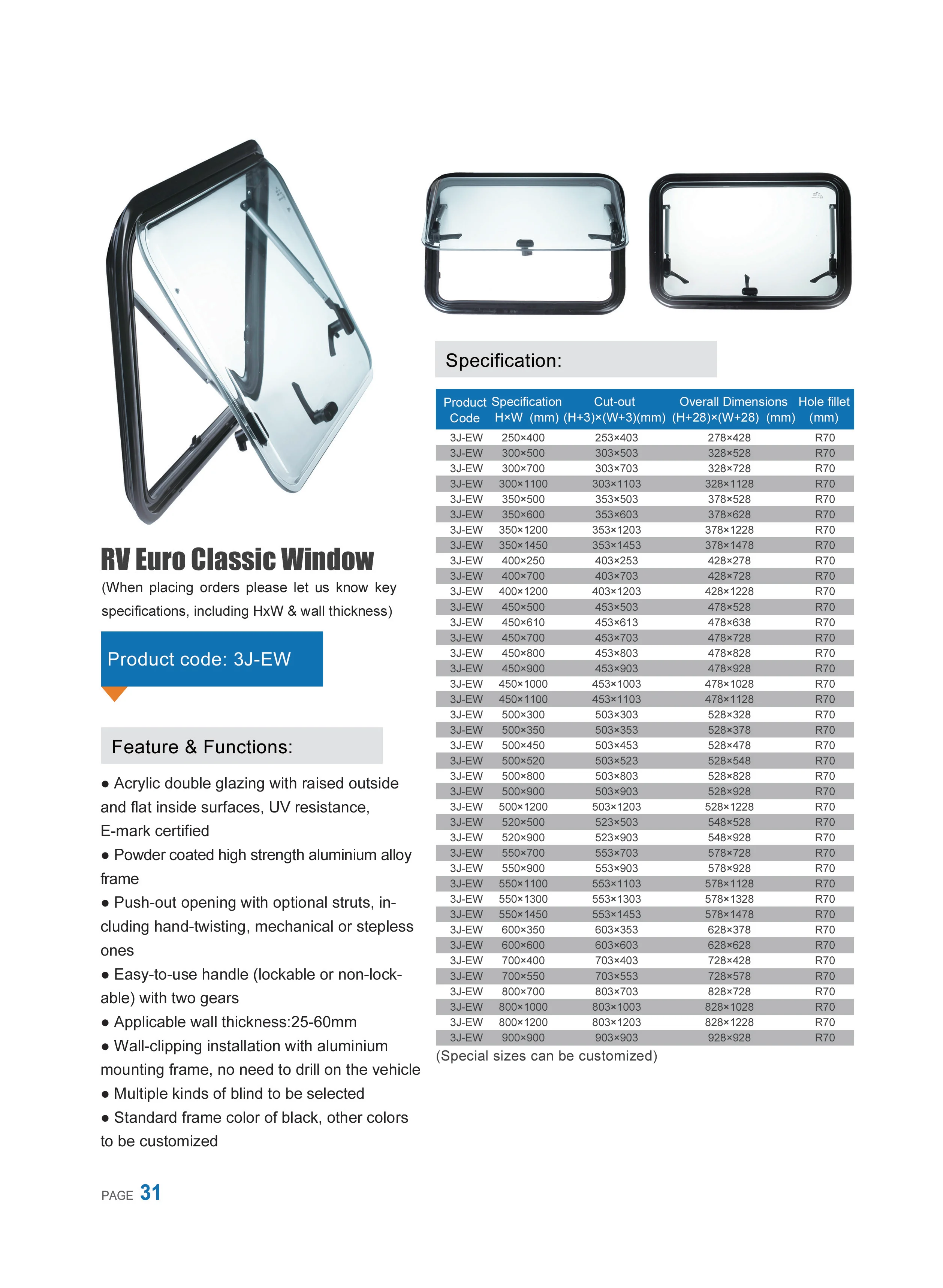 RV Euro Classic Window

(When placing orders please let us know key specifications, including HxW & wall thickness)

Product code: 3J-EW

Feature & Functions:

• Acrylic double glazing with raised outside and flat inside surfaces, UV resistance, E-mark certified

• Powder coated high strength aluminium alloy frame

• Push-out opening with optional struts, including hand-twisting, mechanical or stepless ones

• Easy-to-use handle (lockable or non-lockable) with two gears

• Applicable wall thickness:25-60mm

• Wall-clipping installation with aluminium mounting frame, no need to drill on the vehicle

• Multiple kinds of blind to be selected

• Standard frame color of black, other colors to be customized

Specification:

| Product Code | Specification H×W (mm) | Cut-out (H+3)×(W+3)(mm) | Overall Dimensions (H+28)×(W+28) (mm) | Hole fillet (mm) |
|---|---|---|---|---|
| 3J-EW | 250×400 | 253×403 | 278×428 | R70 |
| 3J-EW | 300×500 | 303×503 | 328×528 | R70 |
| 3J-EW | 300×700 | 303×703 | 328×728 | R70 |
| 3J-EW | 300×1100 | 303×1103 | 328×1128 | R70 |
| 3J-EW | 350×500 | 353×503 | 378×528 | R70 |
| 3J-EW | 350×600 | 353×603 | 378×628 | R70 |
| 3J-EW | 350×1200 | 353×1203 | 378×1228 | R70 |
| 3J-EW | 350×1450 | 353×1453 | 378×1478 | R70 |
| 3J-EW | 400×250 | 403×253 | 428×278 | R70 |
| 3J-EW | 400×700 | 403×703 | 428×728 | R70 |
| 3J-EW | 400×1200 | 403×1203 | 428×1228 | R70 |
| 3J-EW | 450×500 | 453×503 | 478×528 | R70 |
| 3J-EW | 450×610 | 453×613 | 478×638 | R70 |
| 3J-EW | 450×700 | 453×703 | 478×728 | R70 |
| 3J-EW | 450×800 | 453×803 | 478×828 | R70 |
| 3J-EW | 450×900 | 453×903 | 478×928 | R70 |
| 3J-EW | 450×1000 | 453×1003 | 478×1028 | R70 |
| 3J-EW | 450×1100 | 453×1103 | 478×1128 | R70 |
| 3J-EW | 500×300 | 503×303 | 528×328 | R70 |
| 3J-EW | 500×350 | 503×353 | 528×378 | R70 |
| 3J-EW | 500×450 | 503×453 | 528×478 | R70 |
| 3J-EW | 500×520 | 503×523 | 528×548 | R70 |
| 3J-EW | 500×800 | 503×803 | 528×828 | R70 |
| 3J-EW | 500×900 | 503×903 | 528×928 | R70 |
| 3J-EW | 500×1200 | 503×1203 | 528×1228 | R70 |
| 3J-EW | 520×500 | 523×503 | 548×528 | R70 |
| 3J-EW | 520×900 | 523×903 | 548×928 | R70 |
| 3J-EW | 550×700 | 553×703 | 578×728 | R70 |
| 3J-EW | 550×900 | 553×903 | 578×928 | R70 |
| 3J-EW | 550×1100 | 553×1103 | 578×1128 | R70 |
| 3J-EW | 550×1300 | 553×1303 | 578×1328 | R70 |
| 3J-EW | 550×1450 | 553×1453 | 578×1478 | R70 |
| 3J-EW | 600×350 | 603×353 | 628×378 | R70 |
| 3J-EW | 600×600 | 603×603 | 628×628 | R70 |
| 3J-EW | 700×400 | 703×403 | 728×428 | R70 |
| 3J-EW | 700×550 | 703×553 | 728×578 | R70 |
| 3J-EW | 800×700 | 803×703 | 828×728 | R70 |
| 3J-EW | 800×1000 | 803×1003 | 828×1028 | R70 |
| 3J-EW | 800×1200 | 803×1203 | 828×1228 | R70 |
| 3J-EW | 900×900 | 903×903 | 928×928 | R70 |

(Special sizes can be customized)

PAGE 31